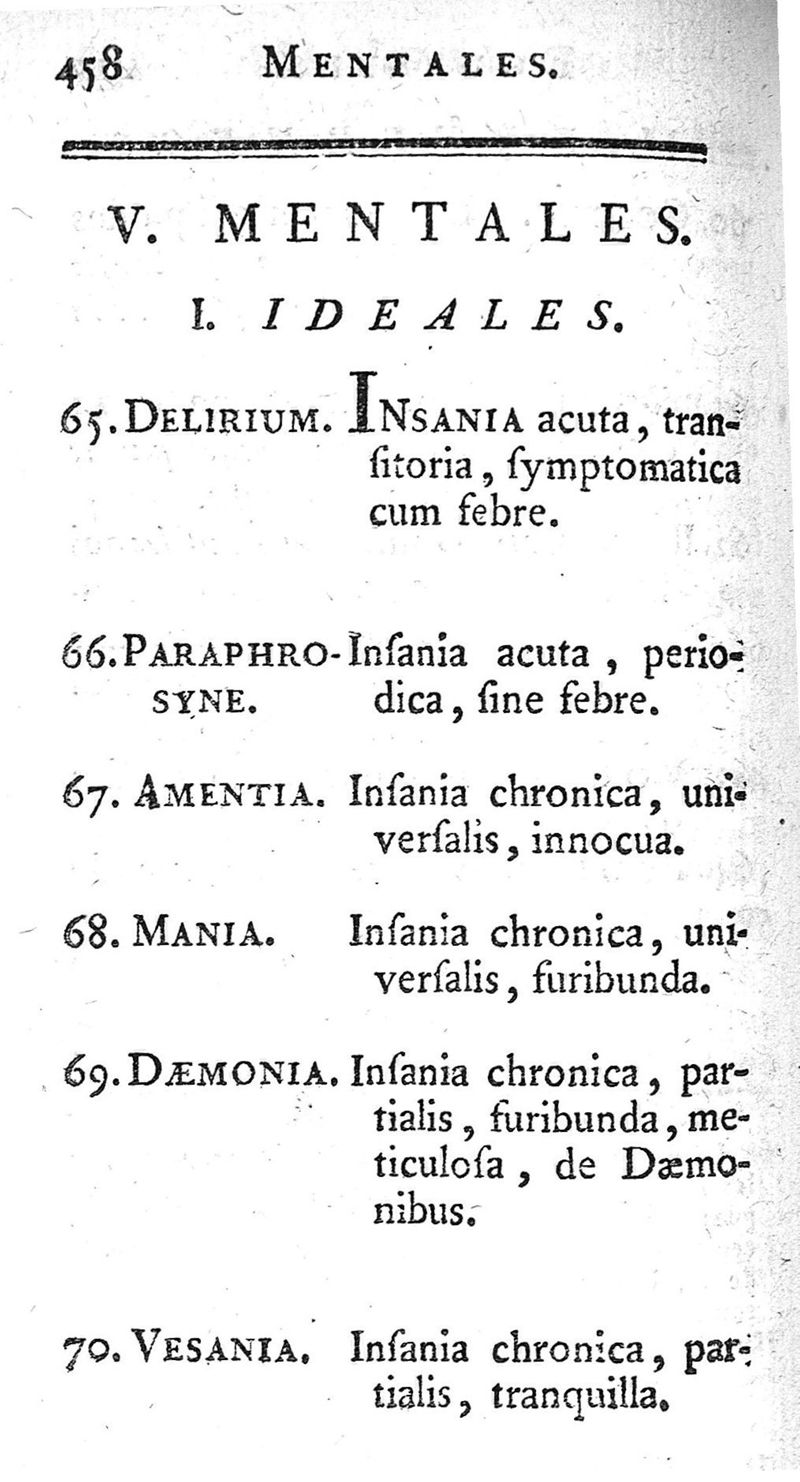 458 MENTALES.

V. MENTALES.

I. IDEALES.

65. DELIRIUM. INSANIA acuta, tranſitoria, ſymptomatica cum febre.

66. PARAPHROSYNE. Inſania acuta, periodica, ſine febre.

67. AMENTIA. Inſania chronica, univerſalis, innocua.

68. MANIA. Inſania chronica, univerſalis, furibunda.

69. DÆMONIA. Inſania chronica, partialis, furibunda, meticuloſa, de Dæmonibus.

70. VESANIA. Inſania chronica, partialis, tranquilla.